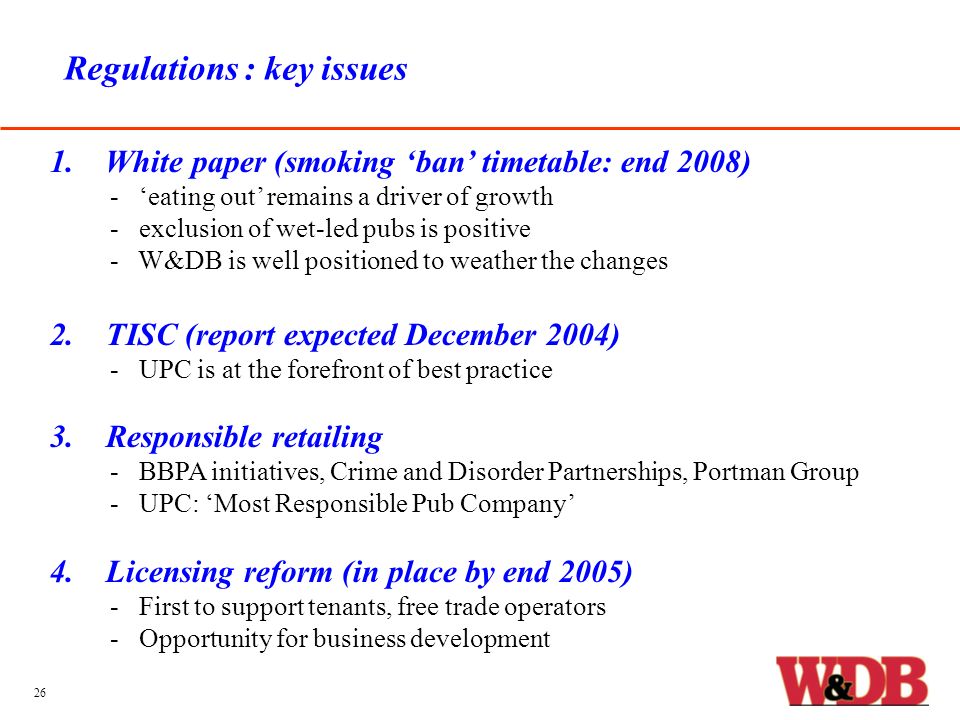 Regulations : key issues

1. White paper (smoking ‘ban’ timetable: end 2008)
- ‘eating out’ remains a driver of growth
- exclusion of wet-led pubs is positive
- W&DB is well positioned to weather the changes

2. TISC (report expected December 2004)
- UPC is at the forefront of best practice

3. Responsible retailing
- BBPA initiatives, Crime and Disorder Partnerships, Portman Group
- UPC: ‘Most Responsible Pub Company’

4. Licensing reform (in place by end 2005)
- First to support tenants, free trade operators
- Opportunity for business development

26

W&DB